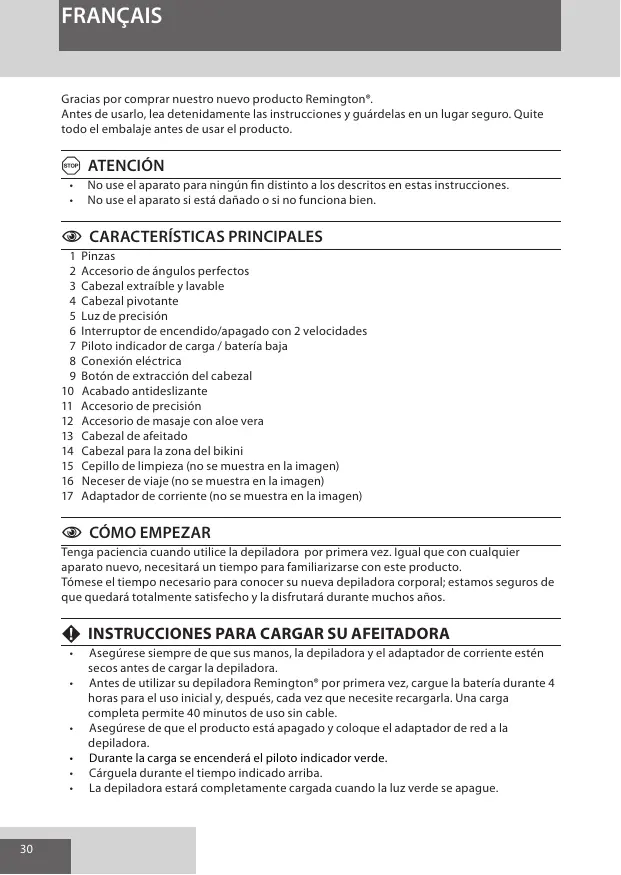 FRANÇAIS

Gracias por comprar nuestro nuevo producto Remington®.
Antes de usarlo, lea detenidamente las instrucciones y guárdelas en un lugar seguro. Quite todo el embalaje antes de usar el producto.

STOP ATENCIÓN

• No use el aparato para ningún fin distinto a los descritos en estas instrucciones.
• No use el aparato si está dañado o si no funciona bien.

CARACTERÍSTICAS PRINCIPALES

1 Pinzas
2 Accesorio de ángulos perfectos
3 Cabezal extraíble y lavable
4 Cabezal pivotante
5 Luz de precisión
6 Interruptor de encendido/apagado con 2 velocidades
7 Piloto indicador de carga / batería baja
8 Conexión eléctrica
9 Botón de extracción del cabezal
10 Acabado antideslizante
11 Accesorio de precisión
12 Accesorio de masaje con aloe vera
13 Cabezal de afeitado
14 Cabezal para la zona del bikini
15 Cepillo de limpieza (no se muestra en la imagen)
16 Neceser de viaje (no se muestra en la imagen)
17 Adaptador de corriente (no se muestra en la imagen)

CÓMO EMPEZAR

Tenga paciencia cuando utilice la depiladora por primera vez. Igual que con cualquier aparato nuevo, necesitará un tiempo para familiarizarse con este producto.
Tómese el tiempo necesario para conocer su nueva depiladora corporal; estamos seguros de que quedará totalmente satisfecho y la disfrutará durante muchos años.

INSTRUCCIONES PARA CARGAR SU AFEITADORA

• Asegúrese siempre de que sus manos, la depiladora y el adaptador de corriente estén secos antes de cargar la depiladora.
• Antes de utilizar su depiladora Remington® por primera vez, cargue la batería durante 4 horas para el uso inicial y, después, cada vez que necesite recargarla. Una carga completa permite 40 minutos de uso sin cable.
• Asegúrese de que el producto está apagado y coloque el adaptador de red a la depiladora.
• Durante la carga se encenderá el piloto indicador verde.
• Cárguela durante el tiempo indicado arriba.
• La depiladora estará completamente cargada cuando la luz verde se apague.

30